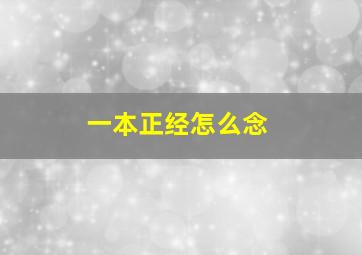 一本正经怎么念